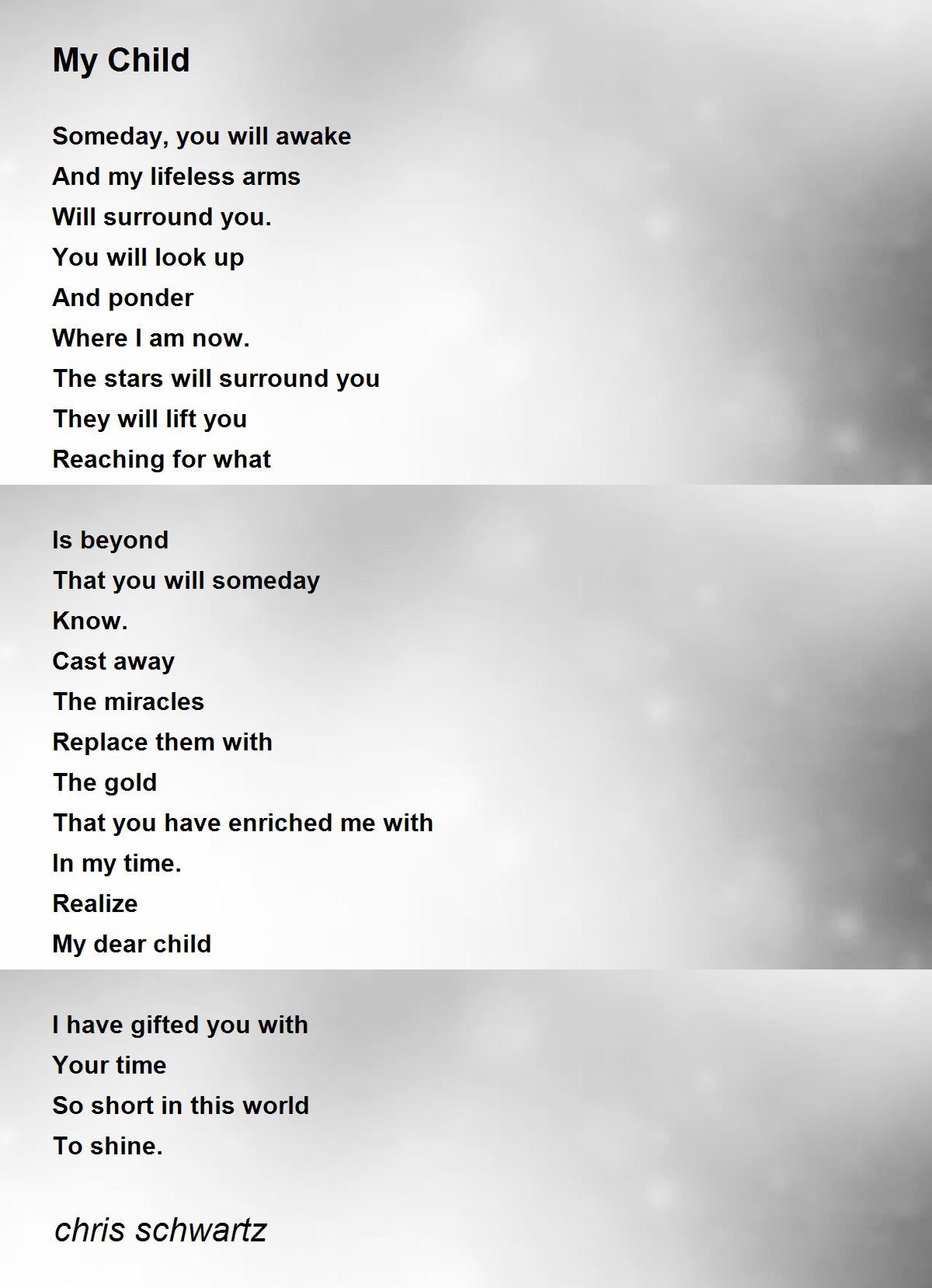 My Child

Someday, you will awake
And my lifeless arms
Will surround you.
You will look up
And ponder
Where I am now.
The stars will surround you
They will lift you
Reaching for what

Is beyond
That you will someday
Know.
Cast away
The miracles
Replace them with
The gold
That you have enriched me with
In my time.
Realize
My dear child

I have gifted you with
Your time
So short in this world
To shine.

chris schwartz